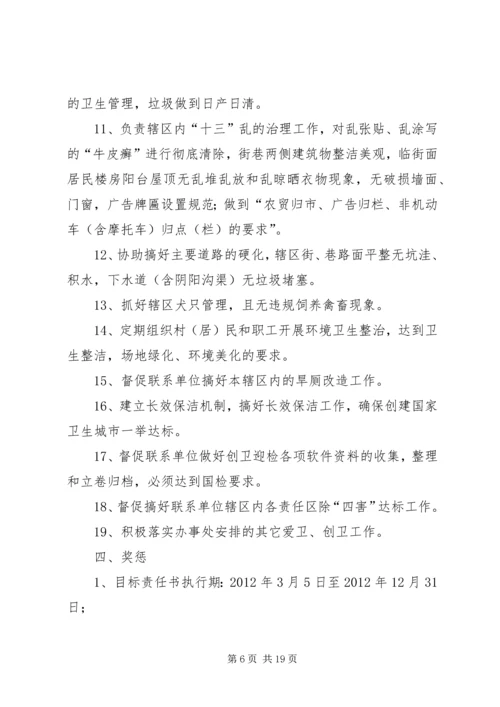 的卫生管理，垃圾做到日产日清。

11、负责辖区内“十三”乱的治理工作，对乱张贴、乱涂写的“牛皮癣”进行彻底清除，街巷两侧建筑物整洁美观，临街面居民楼房阳台屋顶无乱堆乱放和乱晾晒衣物现象，无破损墙面、门窗，广告牌匾设置规范；做到“农贸归市、广告归栏、非机动车（含摩托车）归点（栏）的要求”。

12、协助搞好主要道路的硬化，辖区街、巷路面平整无坑洼、积水，下水道（含阴阳沟渠）无垃圾堵塞。

13、抓好辖区犬只管理，且无违规饲养禽畜现象。

14、定期组织村（居）民和职工开展环境卫生整治，达到卫生整洁，场地绿化、环境美化的要求。

15、督促联系单位搞好本辖区内的旱厕改造工作。

16、建立长效保洁机制，搞好长效保洁工作，确保创建国家卫生城市一举达标。

17、督促联系单位做好创卫迎检各项软件资料的收集，整理和立卷归档，必须达到国检要求。

18、督促搞好联系单位辖区内各责任区除“四害”达标工作。

19、积极落实办事处安排的其它爱卫、创卫工作。

四、奖惩

1、目标责任书执行期：2012 年 3 月 5 日至 2012 年 12 月 31 日；

第 6 页 共 19 页